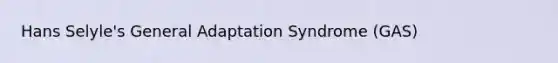 Hans Selyle's General Adaptation Syndrome (GAS)